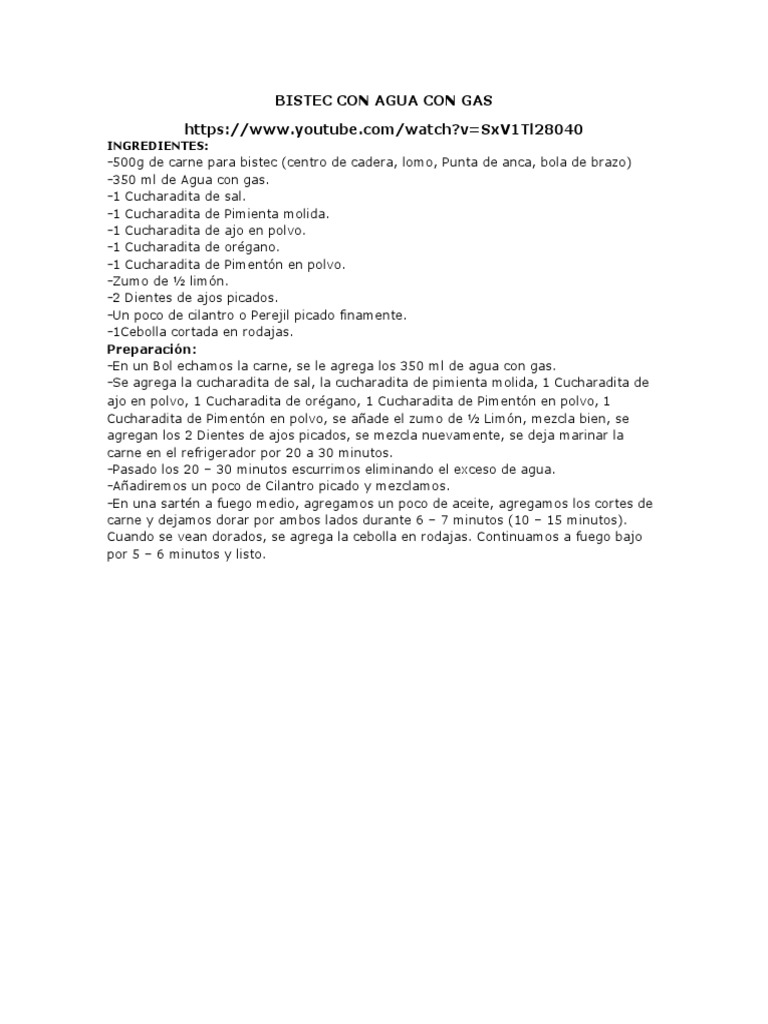 BISTEC CON AGUA CON GAS

https://www.youtube.com/watch?v=SxV1Tl28040

INGREDIENTES:
-500g de carne para bistec (centro de cadera, lomo, Punta de anca, bola de brazo)
-350 ml de Agua con gas.
-1 Cucharadita de sal.
-1 Cucharadita de Pimienta molida.
-1 Cucharadita de ajo en polvo.
-1 Cucharadita de orégano.
-1 Cucharadita de Pimentón en polvo.
-Zumo de ½ limón.
-2 Dientes de ajos picados.
-Un poco de cilantro o Perejil picado finamente.
-1Cebolla cortada en rodajas.

Preparación:
-En un Bol echamos la carne, se le agrega los 350 ml de agua con gas.
-Se agrega la cucharadita de sal, la cucharadita de pimienta molida, 1 Cucharadita de ajo en polvo, 1 Cucharadita de orégano, 1 Cucharadita de Pimentón en polvo, 1 Cucharadita de Pimentón en polvo, se añade el zumo de ½ Limón, mezcla bien, se agregan los 2 Dientes de ajos picados, se mezcla nuevamente, se deja marinar la carne en el refrigerador por 20 a 30 minutos.
-Pasado los 20 – 30 minutos escurrimos eliminando el exceso de agua.
-Añadiremos un poco de Cilantro picado y mezclamos.
-En una sartén a fuego medio, agregamos un poco de aceite, agregamos los cortes de carne y dejamos dorar por ambos lados durante 6 – 7 minutos (10 – 15 minutos). Cuando se vean dorados, se agrega la cebolla en rodajas. Continuamos a fuego bajo por 5 – 6 minutos y listo.